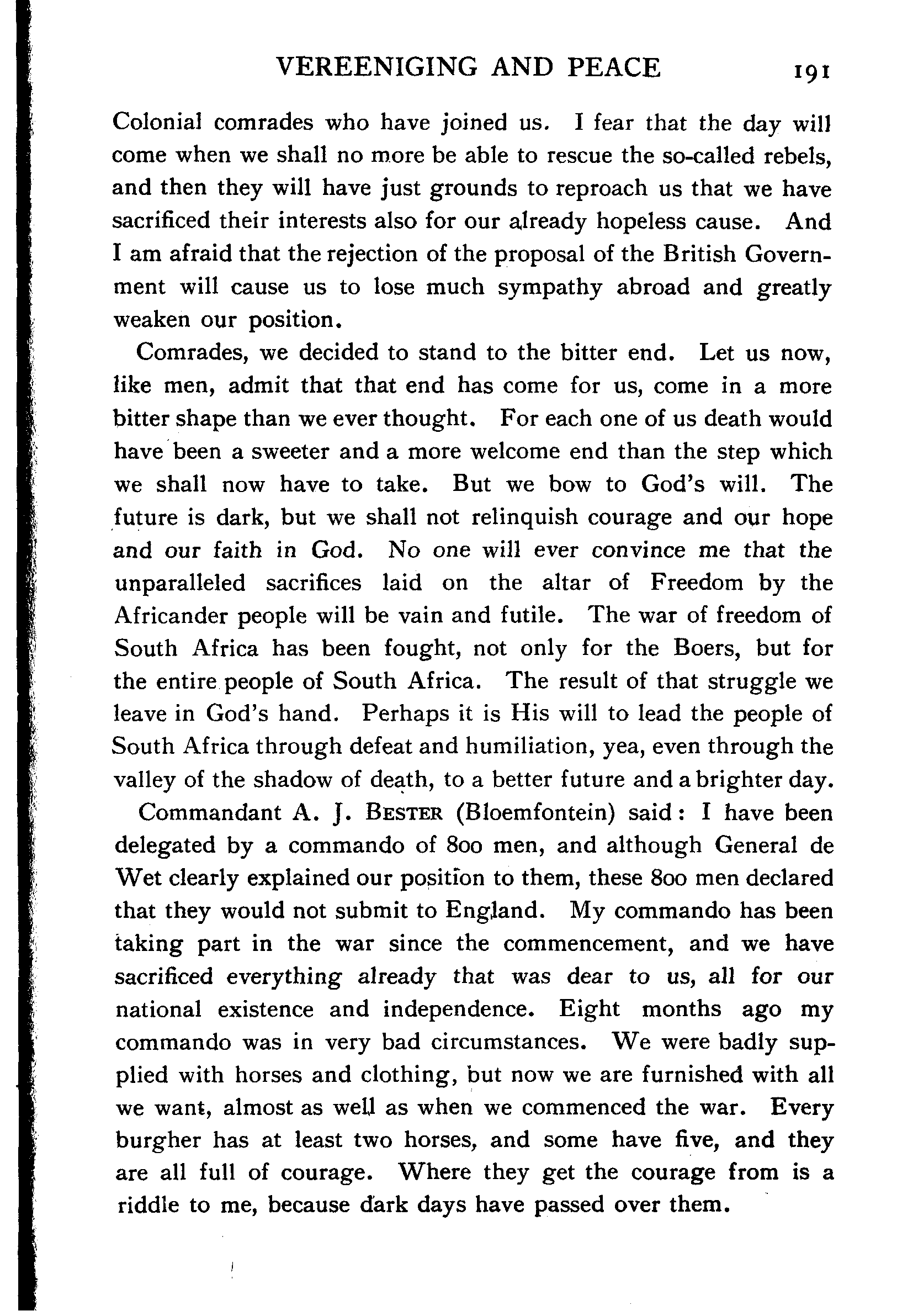 VEREENIGING AND PEACE 191

Colonial comrades who have joined us. I fear that the day will come when we shall no more be able to rescue the so-called rebels, and then they will have just grounds to reproach us that we have sacrificed their interests also for our already hopeless cause. And I am afraid that the rejection of the proposal of the British Government will cause us to lose much sympathy abroad and greatly weaken our position.

Comrades, we decided to stand to the bitter end. Let us now, like men, admit that that end has come for us, come in a more bitter shape than we ever thought. For each one of us death would have been a sweeter and a more welcome end than the step which we shall now have to take. But we bow to God's will. The future is dark, but we shall not relinquish courage and our hope and our faith in God. No one will ever convince me that the unparalleled sacrifices laid on the altar of Freedom by the Africander people will be vain and futile. The war of freedom of South Africa has been fought, not only for the Boers, but for the entire people of South Africa. The result of that struggle we leave in God's hand. Perhaps it is His will to lead the people of South Africa through defeat and humiliation, yea, even through the valley of the shadow of death, to a better future and a brighter day.

Commandant A. J. BESTER (Bloemfontein) said: I have been delegated by a commando of 800 men, and although General de Wet clearly explained our position to them, these 800 men declared that they would not submit to England. My commando has been taking part in the war since the commencement, and we have sacrificed everything already that was dear to us, all for our national existence and independence. Eight months ago my commando was in very bad circumstances. We were badly supplied with horses and clothing, but now we are furnished with all we want, almost as well as when we commenced the war. Every burgher has at least two horses, and some have five, and they are all full of courage. Where they get the courage from is a riddle to me, because dark days have passed over them.